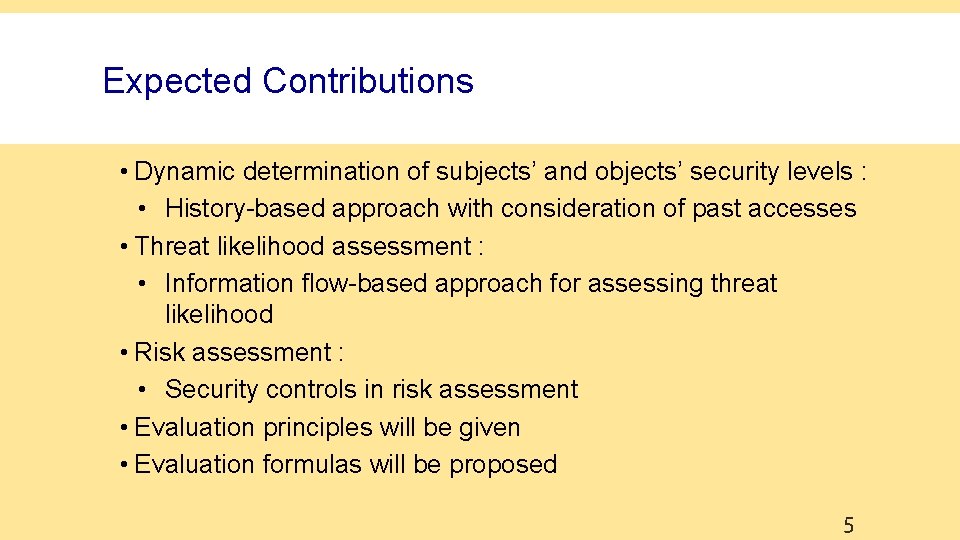 Expected Contributions

• Dynamic determination of subjects’ and objects’ security levels :
  • History-based approach with consideration of past accesses
• Threat likelihood assessment :
  • Information flow-based approach for assessing threat likelihood
• Risk assessment :
  • Security controls in risk assessment
• Evaluation principles will be given
• Evaluation formulas will be proposed

5